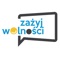 zażyj wolności